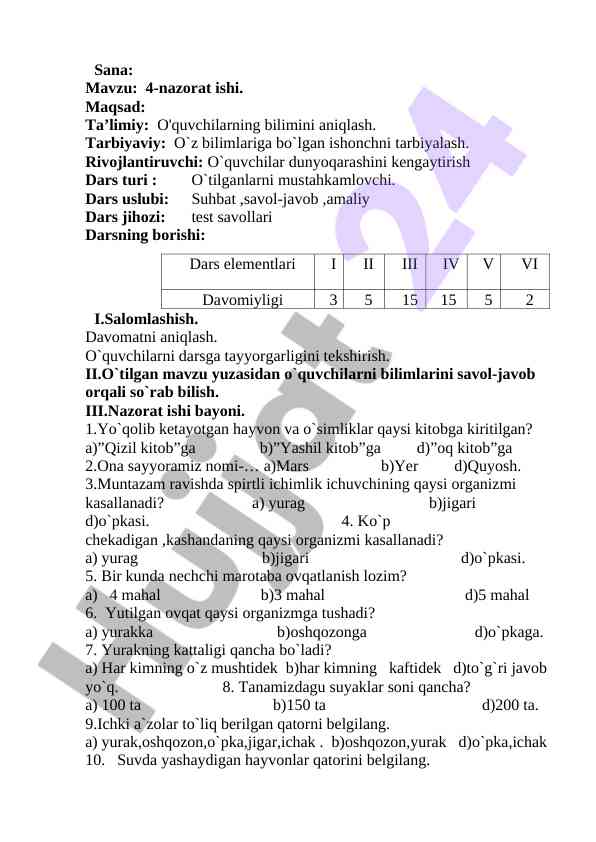 Sana:
Mavzu: 4-nazorat ishi.
Maqsad:
Ta’limiy: O'quvchilarning bilimini aniqlash.
Tarbiyaviy: O`z bilimlariga bo`lgan ishonchni tarbiyalash.
Rivojlantiruvchi: O`quvchilar dunyoqarashini kengaytirish
Dars turi : O`tilganlarni mustahkamlovchi.
Dars uslubi: Suhbat ,savol-javob ,amaliy
Dars jihozi: test savollari
Darsning borishi:

| Dars elementlari | I | II | III | IV | V | VI |
|---|---|---|---|---|---|---|
| Davomiyligi | 3 | 5 | 15 | 15 | 5 | 2 |

I.Salomlashish.
Davomatni aniqlash.
O`quvchilarni darsga tayyorgarligini tekshirish.
II.O`tilgan mavzu yuzasidan o`quvchilarni bilimlarini savol-javob orqali so`rab bilish.
III.Nazorat ishi bayoni.
1.Yo`qolib ketayotgan hayvon va o`simliklar qaysi kitobga kiritilgan?
a)”Qizil kitob”ga b)”Yashil kitob”ga d)”oq kitob”ga
2.Ona sayyoramiz nomi-… a)Mars b)Yer d)Quyosh.
3.Muntazam ravishda spirtli ichimlik ichuvchining qaysi organizmi kasallanadi? a) yurag b)jigari d)o`pkasi. 4. Ko`p chekadigan ,kashandaning qaysi organizmi kasallanadi?
a) yurag b)jigari d)o`pkasi.
5. Bir kunda nechchi marotaba ovqatlanish lozim?
a) 4 mahal b)3 mahal d)5 mahal
6. Yutilgan ovqat qaysi organizmga tushadi?
a) yurakka b)oshqozonga d)o`pkaga.
7. Yurakning kattaligi qancha bo`ladi?
a) Har kimning o`z mushtidek b)har kimning kaftidek d)to`g`ri javob yo`q. 8. Tanamizdagu suyaklar soni qancha?
a) 100 ta b)150 ta d)200 ta.
9.Ichki a`zolar to`liq berilgan qatorni belgilang.
a) yurak,oshqozon,o`pka,jigar,ichak . b)oshqozon,yurak d)o`pka,ichak
10. Suvda yashaydigan hayvonlar qatorini belgilang.

hujjat24